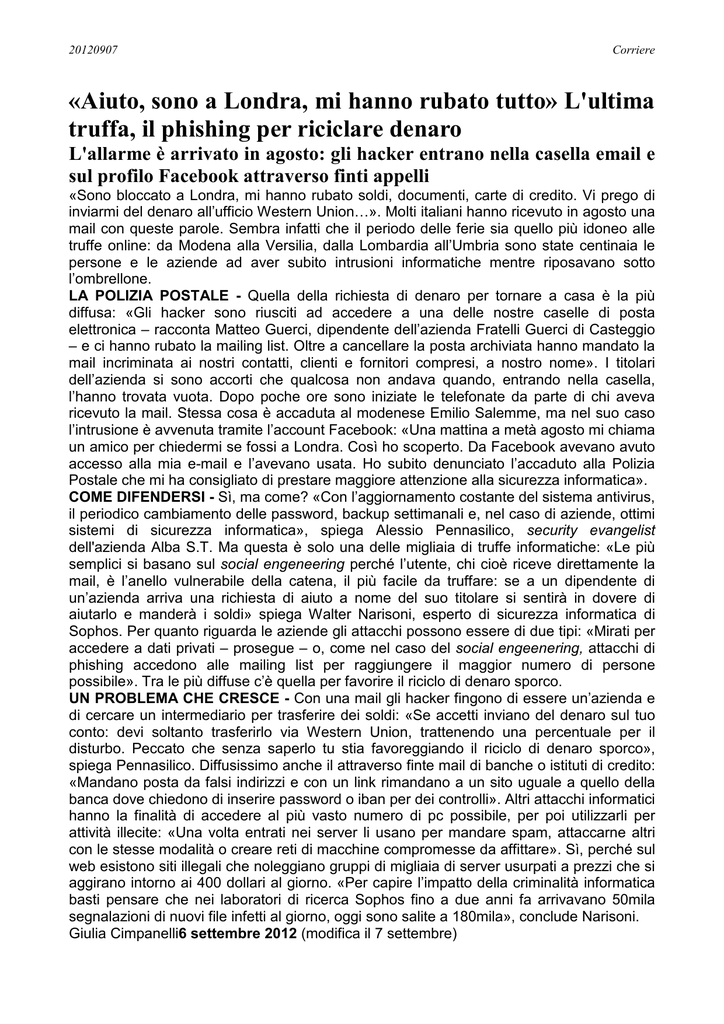 20120907

Corriere

«Aiuto, sono a Londra, mi hanno rubato tutto» L'ultima truffa, il phishing per riciclare denaro

L'allarme è arrivato in agosto: gli hacker entrano nella casella email e sul profilo Facebook attraverso finti appelli

«Sono bloccato a Londra, mi hanno rubato soldi, documenti, carte di credito. Vi prego di inviarmi del denaro all'ufficio Western Union…». Molti italiani hanno ricevuto in agosto una mail con queste parole. Sembra infatti che il periodo delle ferie sia quello più idoneo alle truffe online: da Modena alla Versilia, dalla Lombardia all'Umbria sono state centinaia le persone e le aziende ad aver subito intrusioni informatiche mentre riposavano sotto l'ombrellone.

LA POLIZIA POSTALE - Quella della richiesta di denaro per tornare a casa è la più diffusa: «Gli hacker sono riusciti ad accedere a una delle nostre caselle di posta elettronica – racconta Matteo Guerci, dipendente dell'azienda Fratelli Guerci di Casteggio – e ci hanno rubato la mailing list. Oltre a cancellare la posta archiviata hanno mandato la mail incriminata ai nostri contatti, clienti e fornitori compresi, a nostro nome». I titolari dell'azienda si sono accorti che qualcosa non andava quando, entrando nella casella, l'hanno trovata vuota. Dopo poche ore sono iniziate le telefonate da parte di chi aveva ricevuto la mail. Stessa cosa è accaduta al modenese Emilio Salemme, ma nel suo caso l'intrusione è avvenuta tramite l'account Facebook: «Una mattina a metà agosto mi chiama un amico per chiedermi se fossi a Londra. Così ho scoperto. Da Facebook avevano avuto accesso alla mia e-mail e l'avevano usata. Ho subito denunciato l'accaduto alla Polizia Postale che mi ha consigliato di prestare maggiore attenzione alla sicurezza informatica».

COME DIFENDERSI - Sì, ma come? «Con l'aggiornamento costante del sistema antivirus, il periodico cambiamento delle password, backup settimanali e, nel caso di aziende, ottimi sistemi di sicurezza informatica», spiega Alessio Pennasilico, security evangelist dell'azienda Alba S.T. Ma questa è solo una delle migliaia di truffe informatiche: «Le più semplici si basano sul social engeneering perché l'utente, chi cioè riceve direttamente la mail, è l'anello vulnerabile della catena, il più facile da truffare: se a un dipendente di un'azienda arriva una richiesta di aiuto a nome del suo titolare si sentirà in dovere di aiutarlo e manderà i soldi» spiega Walter Narisoni, esperto di sicurezza informatica di Sophos. Per quanto riguarda le aziende gli attacchi possono essere di due tipi: «Mirati per accedere a dati privati – prosegue – o, come nel caso del social engeenering, attacchi di phishing accedono alle mailing list per raggiungere il maggior numero di persone possibile». Tra le più diffuse c'è quella per favorire il riciclo di denaro sporco.

UN PROBLEMA CHE CRESCE - Con una mail gli hacker fingono di essere un'azienda e di cercare un intermediario per trasferire dei soldi: «Se accetti inviano del denaro sul tuo conto: devi soltanto trasferirlo via Western Union, trattenendo una percentuale per il disturbo. Peccato che senza saperlo tu stia favoreggiando il riciclo di denaro sporco», spiega Pennasilico. Diffusissimo anche il attraverso finte mail di banche o istituti di credito: «Mandano posta da falsi indirizzi e con un link rimandano a un sito uguale a quello della banca dove chiedono di inserire password o iban per dei controlli». Altri attacchi informatici hanno la finalità di accedere al più vasto numero di pc possibile, per poi utilizzarli per attività illecite: «Una volta entrati nei server li usano per mandare spam, attaccarne altri con le stesse modalità o creare reti di macchine compromesse da affittare». Sì, perché sul web esistono siti illegali che noleggiano gruppi di migliaia di server usurpati a prezzi che si aggirano intorno ai 400 dollari al giorno. «Per capire l'impatto della criminalità informatica basti pensare che nei laboratori di ricerca Sophos fino a due anni fa arrivavano 50mila segnalazioni di nuovi file infetti al giorno, oggi sono salite a 180mila», conclude Narisoni.

Giulia Cimpanelli6 settembre 2012 (modifica il 7 settembre)